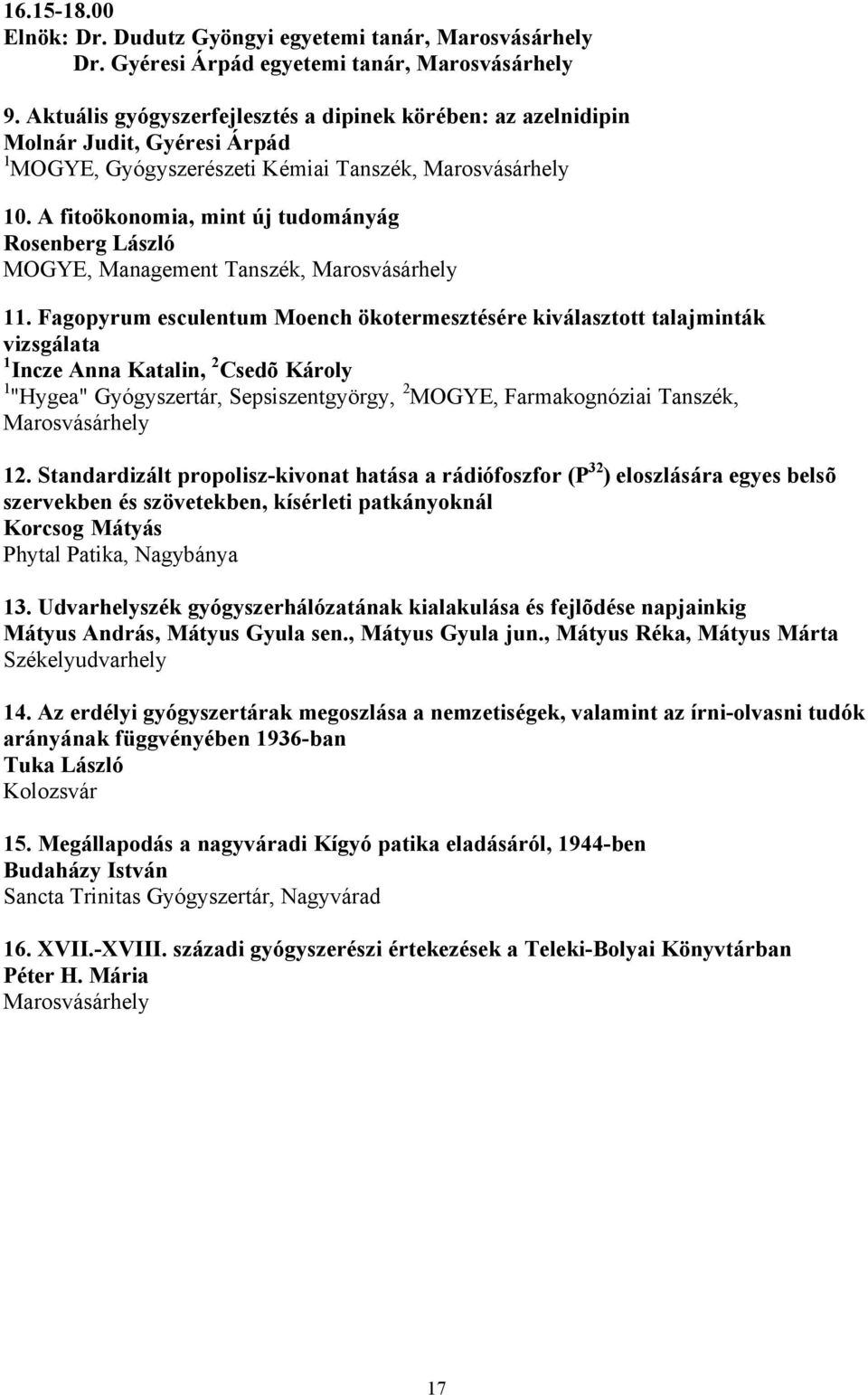 16.15-18.00
Elnök: Dr. Dudutz Gyöngyi egyetemi tanár, Marosvásárhely
Dr. Gyéresi Árpád egyetemi tanár, Marosvásárhely

9. Aktuális gyógyszerfejlesztés a dipinek körében: az azelnidipin
Molnár Judit, Gyéresi Árpád
$^1$MOGYE, Gyógyszerészeti Kémiai Tanszék, Marosvásárhely

10. A fitoökonomia, mint új tudományág
Rosenberg László
MOGYE, Management Tanszék, Marosvásárhely

11. Fagopyrum esculentum Moench ökotermesztésére kiválasztott talajminták vizsgálata
$^1$Incze Anna Katalin, $^2$Csedõ Károly
$^1$"Hygea" Gyógyszertár, Sepsiszentgyörgy, $^2$MOGYE, Farmakognóziai Tanszék, Marosvásárhely

12. Standardizált propolisz-kivonat hatása a rádiófoszfor ($P^{32}$) eloszlására egyes belsõ szervekben és szövetekben, kísérleti patkányoknál
Korcsog Mátyás
Phytal Patika, Nagybánya

13. Udvarhelyszék gyógyszerhálózatának kialakulása és fejlõdése napjainkig
Mátyus András, Mátyus Gyula sen., Mátyus Gyula jun., Mátyus Réka, Mátyus Márta
Székelyudvarhely

14. Az erdélyi gyógyszertárak megoszlása a nemzetiségek, valamint az írni-olvasni tudók arányának függvényében 1936-ban
Tuka László
Kolozsvár

15. Megállapodás a nagyváradi Kígyó patika eladásáról, 1944-ben
Budaházy István
Sancta Trinitas Gyógyszertár, Nagyvárad

16. XVII.-XVIII. századi gyógyszerészi értekezések a Teleki-Bolyai Könyvtárban
Péter H. Mária
Marosvásárhely

17